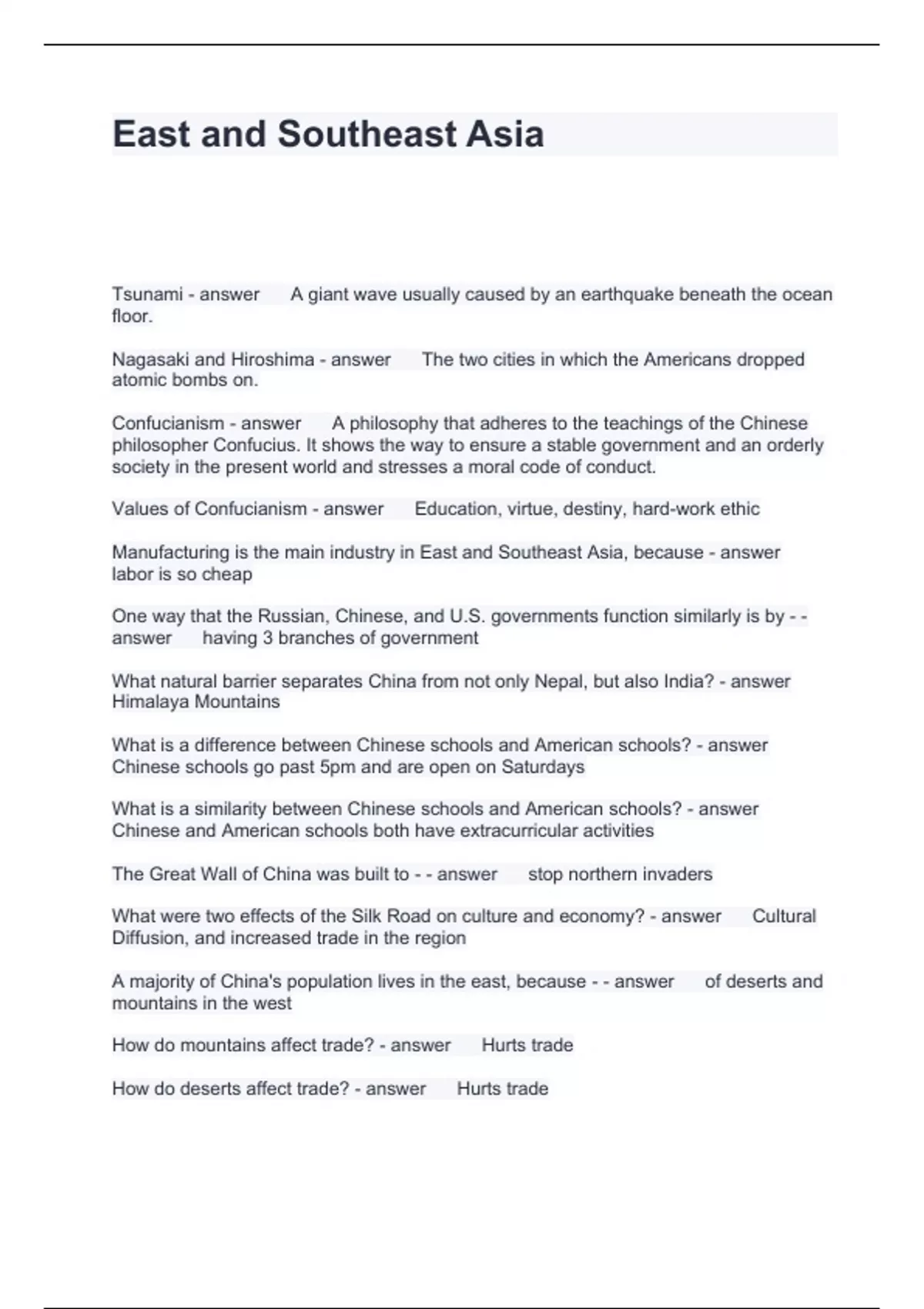 East and Southeast Asia

Tsunami - answer A giant wave usually caused by an earthquake beneath the ocean floor.

Nagasaki and Hiroshima - answer The two cities in which the Americans dropped atomic bombs on.

Confucianism - answer A philosophy that adheres to the teachings of the Chinese philosopher Confucius. It shows the way to ensure a stable government and an orderly society in the present world and stresses a moral code of conduct.

Values of Confucianism - answer Education, virtue, destiny, hard-work ethic

Manufacturing is the main industry in East and Southeast Asia, because - answer labor is so cheap

One way that the Russian, Chinese, and U.S. governments function similarly is by - - answer having 3 branches of government

What natural barrier separates China from not only Nepal, but also India? - answer Himalaya Mountains

What is a difference between Chinese schools and American schools? - answer Chinese schools go past 5pm and are open on Saturdays

What is a similarity between Chinese schools and American schools? - answer Chinese and American schools both have extracurricular activities

The Great Wall of China was built to - - answer stop northern invaders

What were two effects of the Silk Road on culture and economy? - answer Cultural Diffusion, and increased trade in the region

A majority of China's population lives in the east, because - - answer of deserts and mountains in the west

How do mountains affect trade? - answer Hurts trade

How do deserts affect trade? - answer Hurts trade